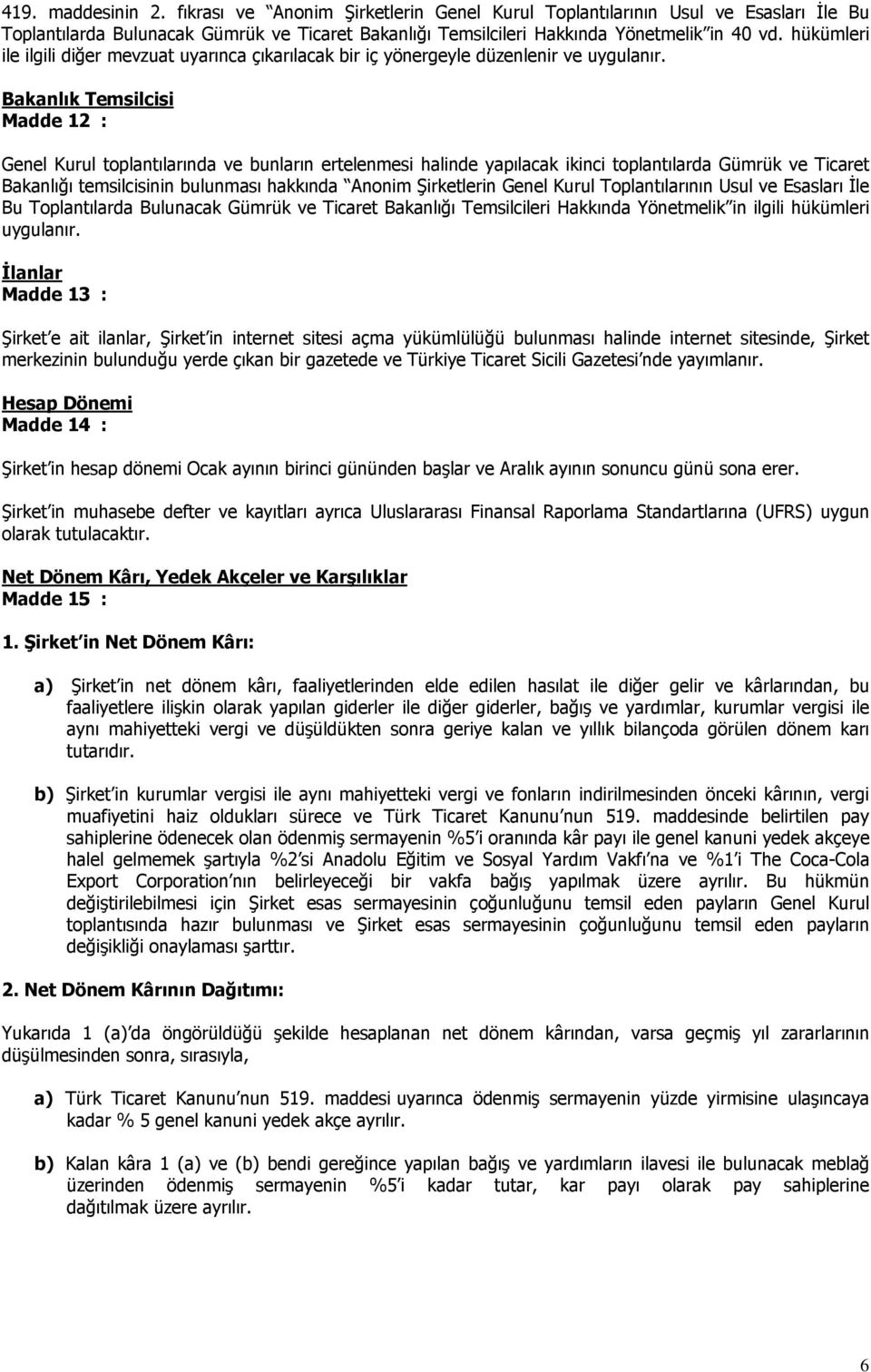 419. maddesinin 2. fıkrası ve "Anonim Şirketlerin Genel Kurul Toplantılarının Usul ve Esasları İle Bu Toplantılarda Bulunacak Gümrük ve Ticaret Bakanlığı Temsilcileri Hakkında Yönetmelik"in 40 vd. hükümleri ile ilgili diğer mevzuat uyarınca çıkarılacak bir iç yönergeyle düzenlenir ve uygulanır.

Bakanlık Temsilcisi
Madde 12 :

Genel Kurul toplantılarında ve bunların ertelenmesi halinde yapılacak ikinci toplantılarda Gümrük ve Ticaret Bakanlığı temsilcisinin bulunması hakkında "Anonim Şirketlerin Genel Kurul Toplantılarının Usul ve Esasları İle Bu Toplantılarda Bulunacak Gümrük ve Ticaret Bakanlığı Temsilcileri Hakkında Yönetmelik"in ilgili hükümleri uygulanır.

İlanlar
Madde 13 :

Şirket'e ait ilanlar, Şirket'in internet sitesi açma yükümlülüğü bulunması halinde internet sitesinde, Şirket merkezinin bulunduğu yerde çıkan bir gazetede ve Türkiye Ticaret Sicili Gazetesi'nde yayımlanır.

Hesap Dönemi
Madde 14 :

Şirket'in hesap dönemi Ocak ayının birinci gününden başlar ve Aralık ayının sonuncu günü sona erer.

Şirket'in muhasebe defter ve kayıtları ayrıca Uluslararası Finansal Raporlama Standartlarına (UFRS) uygun olarak tutulacaktır.

Net Dönem Kârı, Yedek Akçeler ve Karşılıklar
Madde 15 :

1. Şirket'in Net Dönem Kârı:

a) Şirket'in net dönem kârı, faaliyetlerinden elde edilen hasılat ile diğer gelir ve kârlarından, bu faaliyetlere ilişkin olarak yapılan giderler ile diğer giderler, bağış ve yardımlar, kurumlar vergisi ile aynı mahiyetteki vergi ve düşüldükten sonra geriye kalan ve yıllık bilançoda görülen dönem karı tutarıdır.

b) Şirket'in kurumlar vergisi ile aynı mahiyetteki vergi ve fonların indirilmesinden önceki kârının, vergi muafiyetini haiz oldukları sürece ve Türk Ticaret Kanunu'nun 519. maddesinde belirtilen pay sahiplerine ödenecek olan ödenmiş sermayenin %5'i oranında kâr payı ile genel kanuni yedek akçeye halel gelmemek şartıyla %2'si Anadolu Eğitim ve Sosyal Yardım Vakfı'na ve %1'i The Coca-Cola Export Corporation'nın belirleyeceği bir vakfa bağış yapılmak üzere ayrılır. Bu hükmün değiştirilebilmesi için Şirket esas sermayesinin çoğunluğunu temsil eden payların Genel Kurul toplantısında hazır bulunması ve Şirket esas sermayesinin çoğunluğunu temsil eden payların değişikliği onaylaması şarttır.

2. Net Dönem Kârının Dağıtımı:

Yukarıda 1 (a)'da öngörüldüğü şekilde hesaplanan net dönem kârından, varsa geçmiş yıl zararlarının düşülmesinden sonra, sırasıyla,

a) Türk Ticaret Kanunu'nun 519. maddesi uyarınca ödenmiş sermayenin yüzde yirmisine ulaşıncaya kadar % 5 genel kanuni yedek akçe ayrılır.

b) Kalan kâra 1 (a) ve (b) bendi gereğince yapılan bağış ve yardımların ilavesi ile bulunacak meblağ üzerinden ödenmiş sermayenin %5'i kadar tutar, kar payı olarak pay sahiplerine dağıtılmak üzere ayrılır.

6